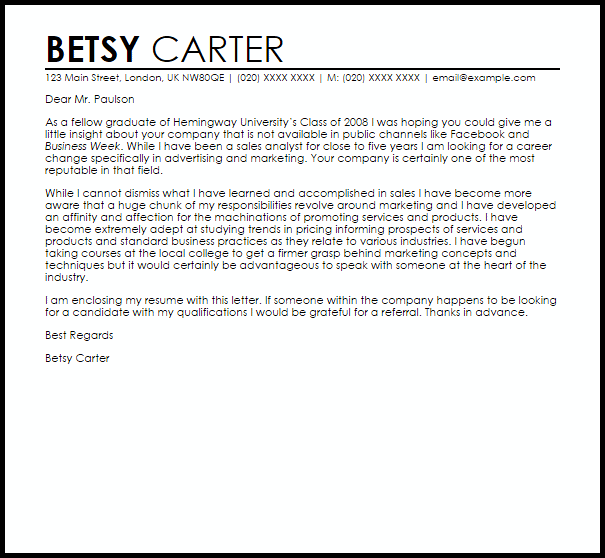 BETSY CARTER

123 Main Street, London, UK NW80QE | (020) XXXX XXXX | M: (020) XXXX XXXX | email@example.com

Dear Mr. Paulson

As a fellow graduate of Hemingway University's Class of 2008 I was hoping you could give me a little insight about your company that is not available in public channels like Facebook and Business Week. While I have been a sales analyst for close to five years I am looking for a career change specifically in advertising and marketing. Your company is certainly one of the most reputable in that field.

While I cannot dismiss what I have learned and accomplished in sales I have become more aware that a huge chunk of my responsibilities revolve around marketing and I have developed an affinity and affection for the machinations of promoting services and products. I have become extremely adept at studying trends in pricing informing prospects of services and products and standard business practices as they relate to various industries. I have begun taking courses at the local college to get a firmer grasp behind marketing concepts and techniques but it would certainly be advantageous to speak with someone at the heart of the industry.

I am enclosing my resume with this letter. If someone within the company happens to be looking for a candidate with my qualifications I would be grateful for a referral. Thanks in advance.

Best Regards

Betsy Carter